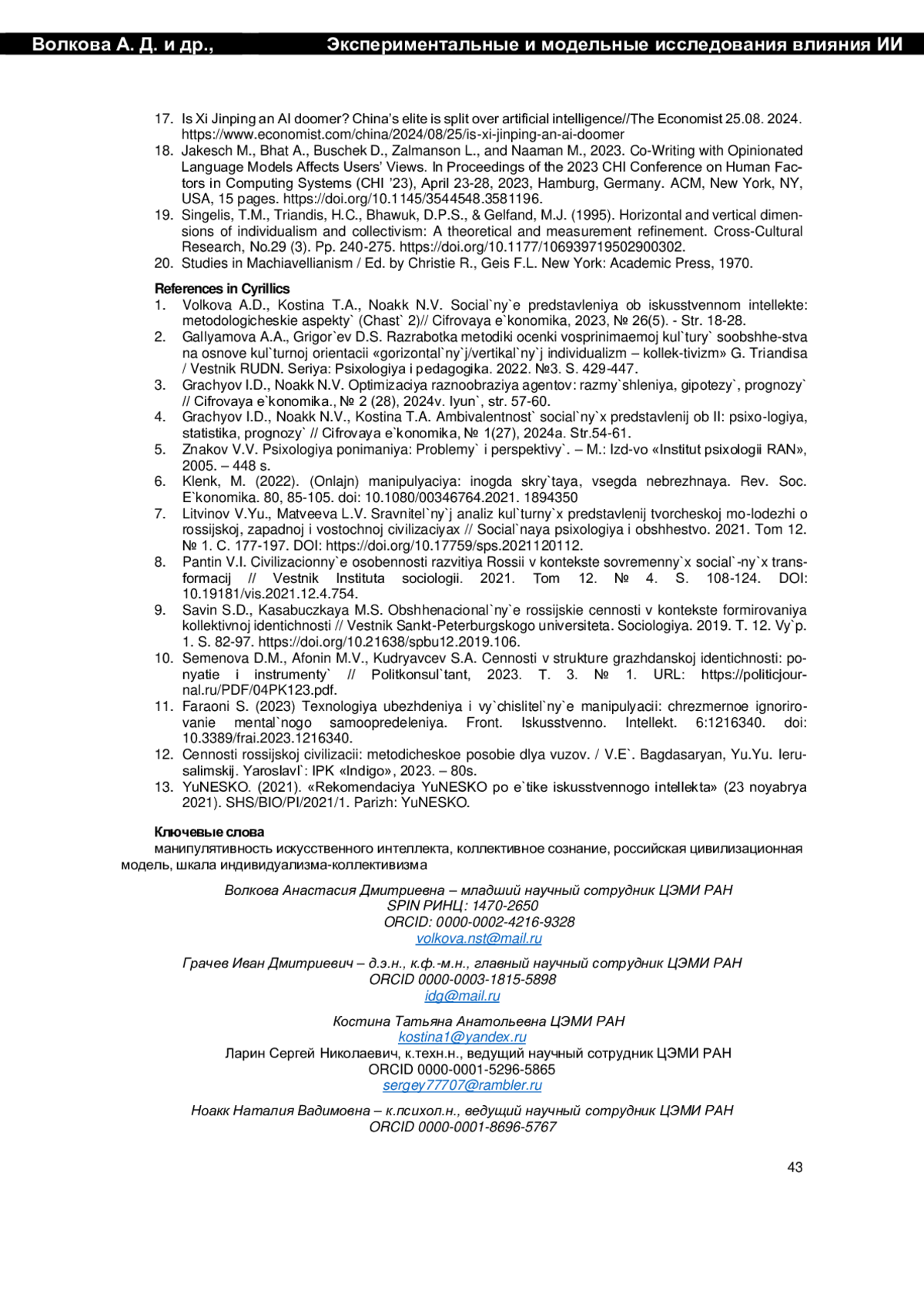 Волкова А. Д. и др., Экспериментальные и модельные исследования влияния ИИ

17. Is Xi Jinping an AI doomer? China's elite is split over artificial intelligence//The Economist 25.08. 2024. https://www.economist.com/china/2024/08/25/is-xi-jinping-an-ai-doomer
18. Jakesch M., Bhat A., Buschek D., Zalmanson L., and Naaman M., 2023. Co-Writing with Opinionated Language Models Affects Users' Views. In Proceedings of the 2023 CHI Conference on Human Factors in Computing Systems (CHI '23), April 23-28, 2023, Hamburg, Germany. ACM, New York, NY, USA, 15 pages. https://doi.org/10.1145/3544548.3581196.
19. Singelis, T.M., Triandis, H.C., Bhawuk, D.P.S., & Gelfand, M.J. (1995). Horizontal and vertical dimensions of individualism and collectivism: A theoretical and measurement refinement. Cross-Cultural Research, No.29 (3). Pp. 240-275. https://doi.org/10.1177/106939719502900302.
20. Studies in Machiavellianism / Ed. by Christie R., Geis F.L. New York: Academic Press, 1970.

References in Cyrillics
1. Volkova A.D., Kostina T.A., Noakk N.V. Social`ny`e predstavleniya ob iskusstvennom intellekte: metodologicheskie aspekty` (Chast` 2)// Cifrovaya e`konomika, 2023, № 26(5). - Str. 18-28.
2. Gallyamova A.A., Grigor`ev D.S. Razrabotka metodiki ocenki vosprinimaemoj kul`tury` soobshhe-stva na osnove kul`turnoj orientacii «gorizontal`ny`j/vertikal`ny`j individualizm – kollek-tivizm» G. Triandisa / Vestnik RUDN. Seriya: Psixologiya i pedagogika. 2022. №3. S. 429-447.
3. Grachyov I.D., Noakk N.V. Optimizaciya raznoobraziya agentov: razmy`shleniya, gipotezy`, prognozy` // Cifrovaya e`konomika., № 2 (28), 2024v. Iyun`, str. 57-60.
4. Grachyov I.D., Noakk N.V., Kostina T.A. Ambivalentnost` social`ny`x predstavlenij ob II: psixo-logiya, statistika, prognozy` // Cifrovaya e`konomika, № 1(27), 2024a. Str.54-61.
5. Znakov V.V. Psixologiya ponimaniya: Problemy` i perspektivy`. – M.: Izd-vo «Institut psixologii RAN», 2005. – 448 s.
6. Klenk, M. (2022). (Onlajn) manipulyaciya: inogda skry`taya, vsegda nebrezhnaya. Rev. Soc. E`konomika. 80, 85-105. doi: 10.1080/00346764.2021. 1894350
7. Litvinov V.Yu., Matveeva L.V. Sravnitel`ny`j analiz kul`turny`x predstavlenij tvorcheskoj mo-lodezhi o rossijskoj, zapadnoj i vostochnoj civilizaciyax // Social`naya psixologiya i obshhestvo. 2021. Tom 12. № 1. C. 177-197. DOI: https://doi.org/10.17759/sps.2021120112.
8. Pantin V.I. Civilizacionny`e osobennosti razvitiya Rossii v kontekste sovremenny`x social`-ny`x transformacij // Vestnik Instituta sociologii. 2021. Tom 12. № 4. S. 108-124. DOI: 10.19181/vis.2021.12.4.754.
9. Savin S.D., Kasabuczkaya M.S. Obshhenacional`ny`e rossijskie cennosti v kontekste formirovaniya kollektivnoj identichnosti // Vestnik Sankt-Peterburgskogo universiteta. Sociologiya. 2019. T. 12. Vy`p. 1. S. 82-97. https://doi.org/10.21638/spbu12.2019.106.
10. Semenova D.M., Afonin M.V., Kudryavcev S.A. Cennosti v strukture grazhdanskoj identichnosti: ponyatie i instrumenty` // Politkonsul`tant, 2023. T. 3. № 1. URL: https://politicjournal.ru/PDF/04PK123.pdf.
11. Faraoni S. (2023) Texnologiya ubezhdeniya i vy`chislitel`ny`e manipulyacii: chrezmernoe ignorirovanie mental`nogo samoopredeleniya. Front. Iskusstvenno. Intellekt. 6:1216340. doi: 10.3389/frai.2023.1216340.
12. Cennosti rossijskoj civilizacii: metodicheskoe posobie dlya vuzov. / V.E`. Bagdasaryan, Yu.Yu. Ierusalimskij. Yaroslavl`: IPK «Indigo», 2023. – 80s.
13. YuNESKO. (2021). «Rekomendaciya YuNESKO po e`tike iskusstvennogo intellekta» (23 noyabrya 2021). SHS/BIO/PI/2021/1. Parizh: YuNESKO.

Ключевые слова
манипулятивность искусственного интеллекта, коллективное сознание, российская цивилизационная модель, шкала индивидуализма-коллективизма

Волкова Анастасия Дмитриевна – младший научный сотрудник ЦЭМИ РАН
SPIN РИНЦ: 1470-2650
ORCID: 0000-0002-4216-9328
volkova.nst@mail.ru

Грачев Иван Дмитриевич – д.э.н., к.ф.-м.н., главный научный сотрудник ЦЭМИ РАН
ORCID 0000-0003-1815-5898
idg@mail.ru

Костина Татьяна Анатольевна ЦЭМИ РАН
kostina1@yandex.ru
Ларин Сергей Николаевич, к.техн.н., ведущий научный сотрудник ЦЭМИ РАН
ORCID 0000-0001-5296-5865
sergey77707@rambler.ru

Ноакк Наталия Вадимовна – к.психол.н., ведущий научный сотрудник ЦЭМИ РАН
ORCID 0000-0001-8696-5767

43